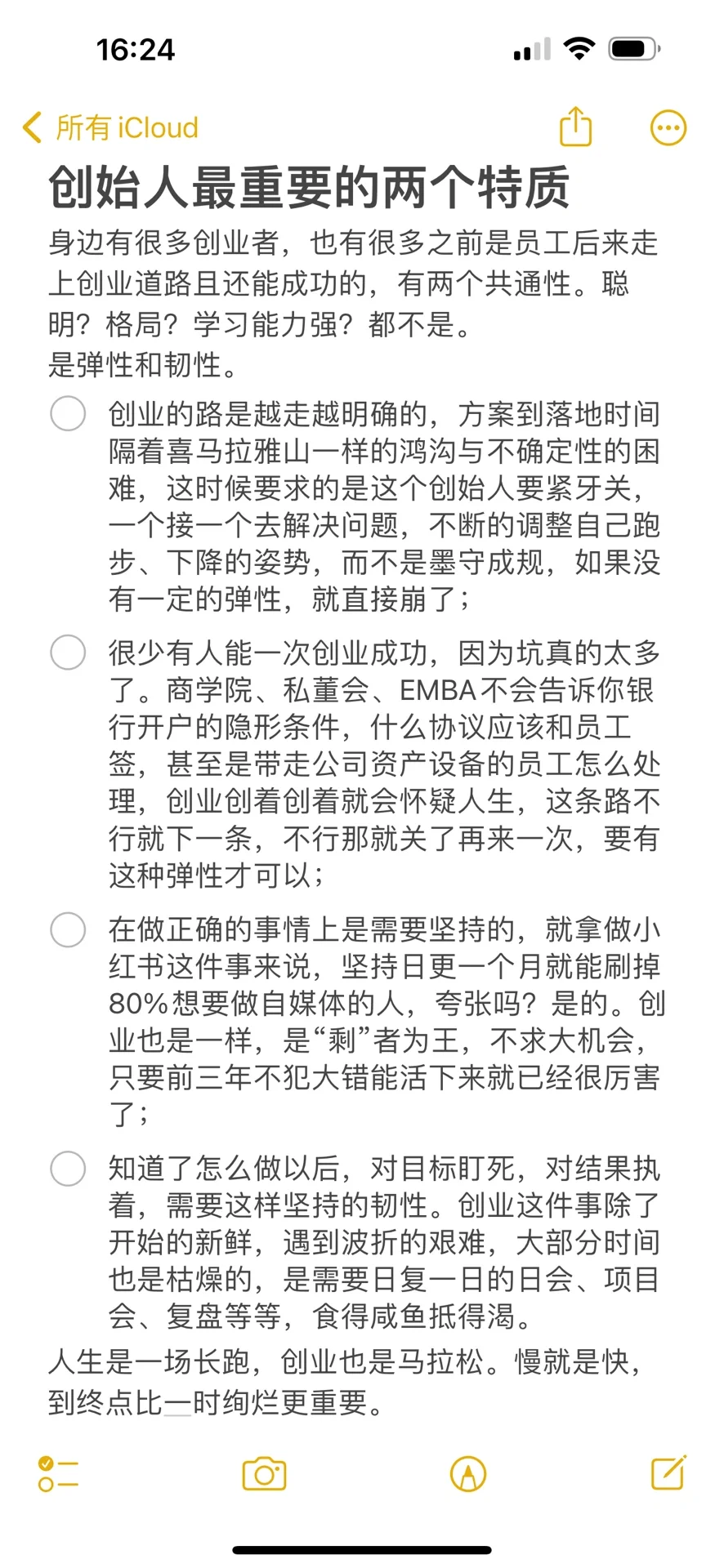 16:24

所有 iCloud

创始人最重要的两个特质

身边有很多创业者，也有很多之前是员工后来走上创业道路且还能成功的，有两个共通性。聪明？格局？学习能力强？都不是。
是弹性和韧性。

创业的路是越走越明确的，方案到落地时间隔着喜马拉雅山一样的鸿沟与不确定性的困难，这时候要求的是这个创始人要紧牙关，一个接一个去解决问题，不断的调整自己跑步、下降的姿势，而不是墨守成规，如果没有一定的弹性，就直接崩了；

很少有人能一次创业成功，因为坑真的太多了。商学院、私董会、EMBA不会告诉你银行开户的隐形条件，什么协议应该和员工签，甚至是带走公司资产设备的员工怎么处理，创业创着创着就会怀疑人生，这条路不行就下一条，不行那就关了再来一次，要有这种弹性才可以；

在做正确的事情上是需要坚持的，就拿做小红书这件事来说，坚持日更一个月就能刷掉80%想要做自媒体的人，夸张吗？是的。创业也是一样，是“剩”者为王，不求大机会，只要前三年不犯大错能活下来就已经很厉害了；

知道了怎么做以后，对目标盯死，对结果执着，需要这样坚持的韧性。创业这件事除了开始的新鲜，遇到波折的艰难，大部分时间也是枯燥的，是需要日复一日的日会、项目会、复盘等等，食得咸鱼抵得渴。

人生是一场长跑，创业也是马拉松。慢就是快，到终点比一时绚烂更重要。